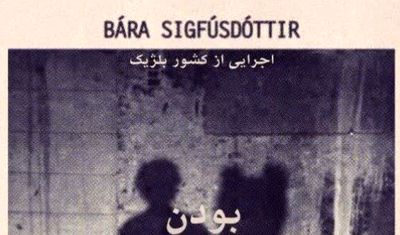 BÁRA SIGFÚSDÓTTIR

اجرایی از کشور بلژیک

بودن